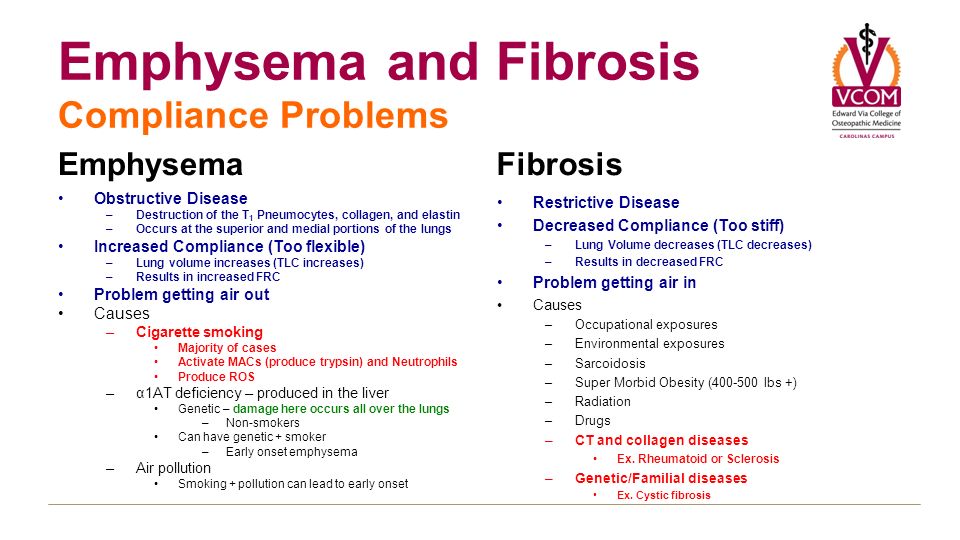 Emphysema and Fibrosis
Compliance Problems

VCOM
Edward Via College of Osteopathic Medicine
CAROLINAS CAMPUS

Emphysema
• Obstructive Disease
– Destruction of the $T_1$ Pneumocytes, collagen, and elastin
– Occurs at the superior and medial portions of the lungs
• Increased Compliance (Too flexible)
– Lung volume increases (TLC increases)
– Results in increased FRC
• Problem getting air out
• Causes
– Cigarette smoking
• Majority of cases
• Activate MACs (produce trypsin) and Neutrophils
• Produce ROS
– α1AT deficiency – produced in the liver
• Genetic – damage here occurs all over the lungs
– Non-smokers
• Can have genetic + smoker
– Early onset emphysema
– Air pollution
• Smoking + pollution can lead to early onset

Fibrosis
• Restrictive Disease
• Decreased Compliance (Too stiff)
– Lung Volume decreases (TLC decreases)
– Results in decreased FRC
• Problem getting air in
• Causes
– Occupational exposures
– Environmental exposures
– Sarcoidosis
– Super Morbid Obesity (400-500 lbs +)
– Radiation
– Drugs
– CT and collagen diseases
• Ex. Rheumatoid or Sclerosis
– Genetic/Familial diseases
• Ex. Cystic fibrosis